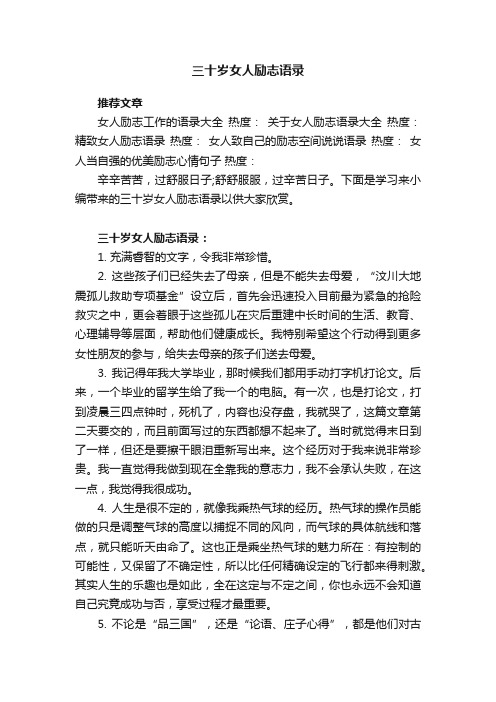 三十岁女人励志语录

推荐文章

女人励志工作的语录大全 热度： 关于女人励志语录大全 热度： 精致女人励志语录 热度： 女人致自己的励志空间说说语录 热度： 女人当自强的优美励志心情句子 热度：

辛辛苦苦，过舒服日子;舒舒服服，过辛苦日子。下面是学习来小编带来的三十岁女人励志语录以供大家欣赏。

三十岁女人励志语录：

1. 充满睿智的文字，令我非常珍惜。

2. 这些孩子们已经失去了母亲，但是不能失去母爱，“汶川大地震孤儿救助专项基金”设立后，首先会迅速投入目前最为紧急的抢险救灾之中，更会着眼于这些孤儿在灾后重建中长时间的生活、教育、心理辅导等层面，帮助他们健康成长。我特别希望这个行动得到更多女性朋友的参与，给失去母亲的孩子们送去母爱。

3. 我记得年我大学毕业，那时候我们都用手动打字机打论文。后来，一个毕业的留学生给了我一个的电脑。有一次，也是打论文，打到凌晨三四点钟时，死机了，内容也没存盘，我就哭了，这篇文章第二天要交的，而且前面写过的东西都想不起来了。当时就觉得末日到了一样，但还是要擦干眼泪重新写出来。这个经历对于我来说非常珍贵。我一直觉得我做到现在全靠我的意志力，我不会承认失败，在这一点，我觉得我很成功。

4. 人生是很不定的，就像我乘热气球的经历。热气球的操作员能做的只是调整气球的高度以捕捉不同的风向，而气球的具体航线和落点，就只能听天由命了。这也正是乘坐热气球的魅力所在：有控制的可能性，又保留了不确定性，所以比任何精确设定的飞行都来得刺激。其实人生的乐趣也是如此，全在这定与不定之间，你也永远不会知道自己究竟成功与否，享受过程才最重要。

5. 不论是“品三国”，还是“论语、庄子心得”，都是他们对古